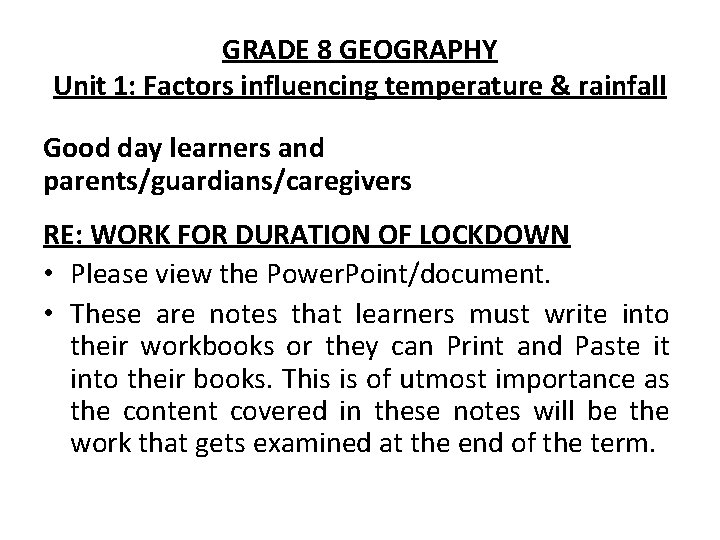 GRADE 8 GEOGRAPHY
Unit 1: Factors influencing temperature & rainfall

Good day learners and parents/guardians/caregivers

RE: WORK FOR DURATION OF LOCKDOWN

• Please view the PowerPoint/document.
• These are notes that learners must write into their workbooks or they can Print and Paste it into their books. This is of utmost importance as the content covered in these notes will be the work that gets examined at the end of the term.